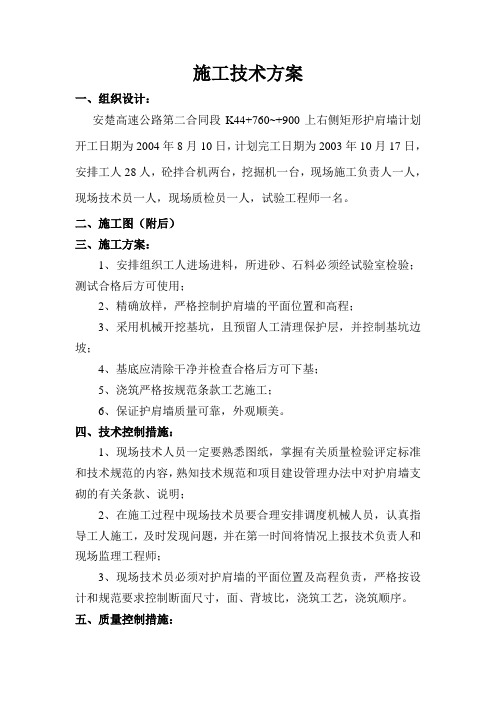 施工技术方案

一、组织设计：

安楚高速公路第二合同段 K44+760~+900 上右侧矩形护肩墙计划开工日期为 2004 年 8 月 10 日，计划完工日期为 2003 年 10 月 17 日，安排工人 28 人，砼拌合机两台，挖掘机一台，现场施工负责人一人，现场技术员一人，现场质检员一人，试验工程师一名。

二、施工图（附后）

三、施工方案：

1、安排组织工人进场进料，所进砂、石料必须经试验室检验；测试合格后方可使用；

2、精确放样，严格控制护肩墙的平面位置和高程；

3、采用机械开挖基坑，且预留人工清理保护层，并控制基坑边坡；

4、基底应清除干净并检查合格后方可下基；

5、浇筑严格按规范条款工艺施工；

6、保证护肩墙质量可靠，外观顺美。

四、技术控制措施：

1、现场技术人员一定要熟悉图纸，掌握有关质量检验评定标准和技术规范的内容，熟知技术规范和项目建设管理办法中对护肩墙支砌的有关条款、说明；

2、在施工过程中现场技术员要合理安排调度机械人员，认真指导工人施工，及时发现问题，并在第一时间将情况上报技术负责人和现场监理工程师；

3、现场技术员必须对护肩墙的平面位置及高程负责，严格按设计和规范要求控制断面尺寸，面、背坡比，浇筑工艺，浇筑顺序。

五、质量控制措施：